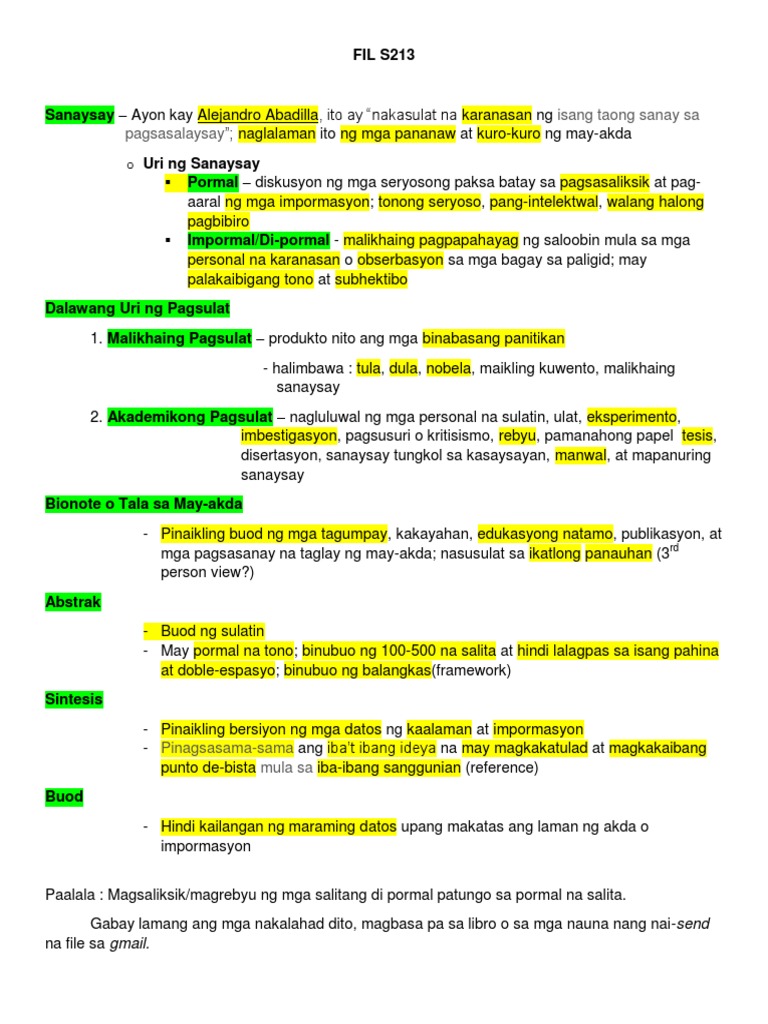 FIL S213

Sanaysay – Ayon kay Alejandro Abadilla, ito ay "nakasulat na karanasan ng isang taong sanay sa pagsasalaysay"; naglalaman ito ng mga pananaw at kuro-kuro ng may-akda

o Uri ng Sanaysay
▪ Pormal – diskusyon ng mga seryosong paksa batay sa pagsasaliksik at pag-aaral ng mga impormasyon; tonong seryoso, pang-intelektwal, walang halong pagbibiro
▪ Impormal/Di-pormal - malikhaing pagpapahayag ng saloobin mula sa mga personal na karanasan o obserbasyon sa mga bagay sa paligid; may palakaibigang tono at subhektibo

Dalawang Uri ng Pagsulat

1. Malikhaing Pagsulat – produkto nito ang mga binabasang panitikan

- halimbawa : tula, dula, nobela, maikling kuwento, malikhaing sanaysay

2. Akademikong Pagsulat – nagluluwal ng mga personal na sulatin, ulat, eksperimento, imbestigasyon, pagsusuri o kritisismo, rebyu, pamanahong papel tesis, disertasyon, sanaysay tungkol sa kasaysayan, manwal, at mapanuring sanaysay

Bionote o Tala sa May-akda

- Pinaikling buod ng mga tagumpay, kakayahan, edukasyong natamo, publikasyon, at mga pagsasanay na taglay ng may-akda; nasusulat sa ikatlong panauhan ($3^{rd}$ person view?)

Abstrak

- Buod ng sulatin
- May pormal na tono; binubuo ng 100-500 na salita at hindi lalagpas sa isang pahina at doble-espasyo; binubuo ng balangkas(framework)

Sintesis

- Pinaikling bersiyon ng mga datos ng kaalaman at impormasyon
- Pinagsasama-sama ang iba't ibang ideya na may magkakatulad at magkakaibang punto de-bista mula sa iba-ibang sanggunian (reference)

Buod

- Hindi kailangan ng maraming datos upang makatas ang laman ng akda o impormasyon

Paalala : Magsaliksik/magrebyu ng mga salitang di pormal patungo sa pormal na salita.

Gabay lamang ang mga nakalahad dito, magbasa pa sa libro o sa mga nauna nang nai-send na file sa gmail.